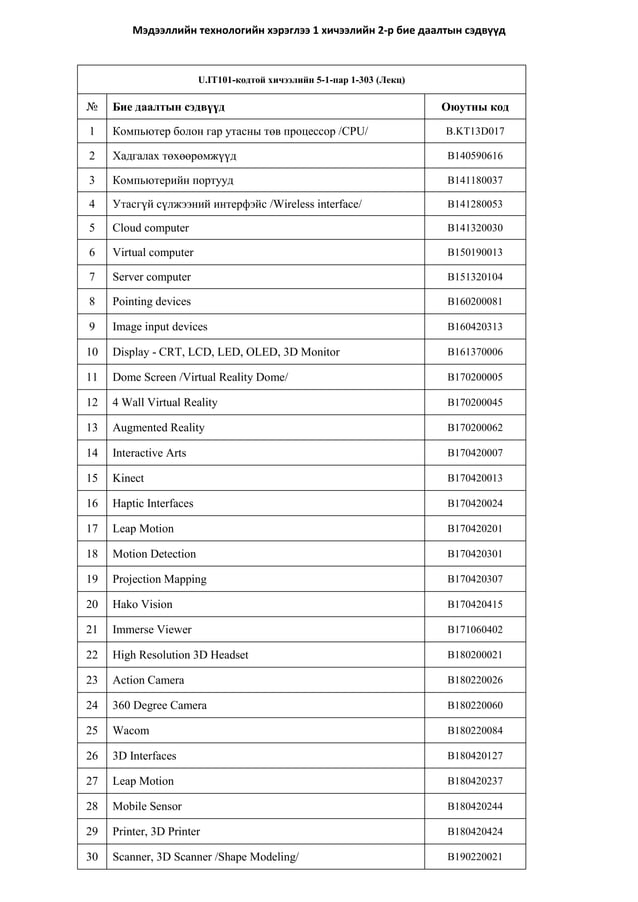 Мэдээллийн технологийн хэрэглээ 1 хичээлийн 2-р бие даалтын сэдвүүд

U.IT101-кодтой хичээлийн 5-1-пар 1-303 (Лекц)

| № | Бие даалтын сэдвүүд | Оюутны код |
|---|---|---|
| 1 | Компьютер болон гар утасны төв процессор /CPU/ | B.KT13D017 |
| 2 | Хадгалах төхөөрөмжүүд | B140590616 |
| 3 | Компьютерийн портууд | B141180037 |
| 4 | Утасгүй сүлжээний интерфэйс /Wireless interface/ | B141280053 |
| 5 | Cloud computer | B141320030 |
| 6 | Virtual computer | B150190013 |
| 7 | Server computer | B151320104 |
| 8 | Pointing devices | B160200081 |
| 9 | Image input devices | B160420313 |
| 10 | Display - CRT, LCD, LED, OLED, 3D Monitor | B161370006 |
| 11 | Dome Screen /Virtual Reality Dome/ | B170200005 |
| 12 | 4 Wall Virtual Reality | B170200045 |
| 13 | Augmented Reality | B170200062 |
| 14 | Interactive Arts | B170420007 |
| 15 | Kinect | B170420013 |
| 16 | Haptic Interfaces | B170420024 |
| 17 | Leap Motion | B170420201 |
| 18 | Motion Detection | B170420301 |
| 19 | Projection Mapping | B170420307 |
| 20 | Hako Vision | B170420415 |
| 21 | Immerse Viewer | B171060402 |
| 22 | High Resolution 3D Headset | B180200021 |
| 23 | Action Camera | B180220026 |
| 24 | 360 Degree Camera | B180220060 |
| 25 | Wacom | B180220084 |
| 26 | 3D Interfaces | B180420127 |
| 27 | Leap Motion | B180420237 |
| 28 | Mobile Sensor | B180420244 |
| 29 | Printer, 3D Printer | B180420424 |
| 30 | Scanner, 3D Scanner /Shape Modeling/ | B190220021 |